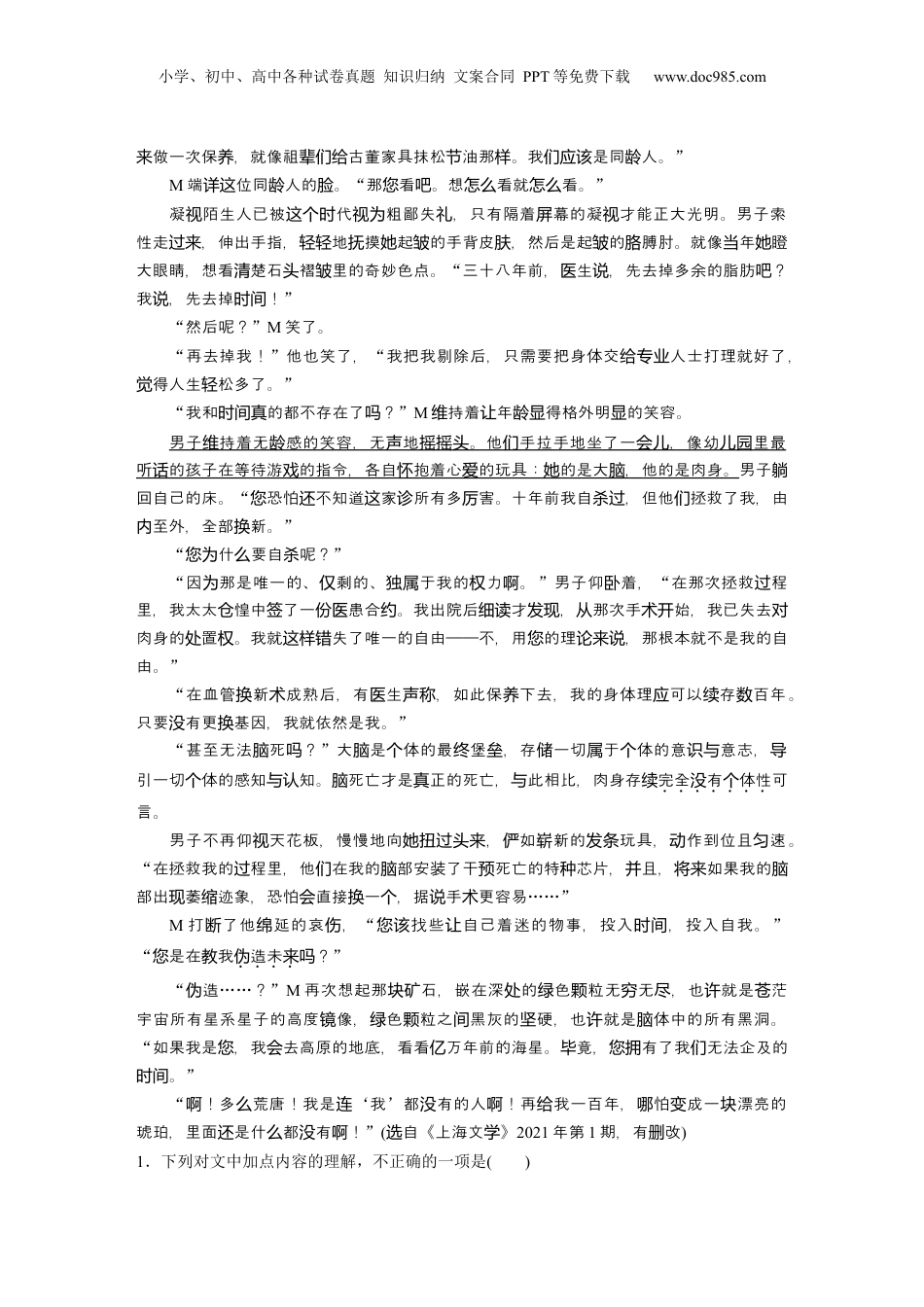 小学、初中、高中各种试卷真题 知识归纳 文案合同 PPT等免费下载 www.doc985.com

来做一次保养，就像祖辈们给古董家具抹松节油那样。我们应该是同龄人。”

M端详这位同龄人的脸。“那您看吧。想怎么看就怎么看。”

凝视陌生人已被这个时代视为粗鄙失礼，只有隔着屏幕的凝视才能正大光明。男子索性走过来，伸出手指，轻轻地抚摸她起皱的手背皮肤，然后是起皱的胳膊肘。就像当年她瞪大眼睛，想看清楚石头褶皱里的奇妙色点。“三十八年前，医生说，先去掉多余的脂肪吧？我说，先去掉时间！”

“然后呢？”M笑了。

“再去掉我！”他也笑了，“我把我剔除后，只需要把身体交给专业人士打理就好了，觉得人生轻松多了。”

“我和时间真的都不存在了吗？”M维持着让年龄显得格外明显的笑容。

男子维持着无龄感的笑容，无声地摇摇头。他们手拉手地坐了一会儿，像幼儿园里最听话的孩子在等待游戏的指令，各自怀抱着心爱的玩具：她的是大脑，他的是肉身。男子躺回自己的床。“您恐怕还不知道这家诊所有多厉害。十年前我自杀过，但他们拯救了我，由内至外，全部换新。”

“您为什么要自杀呢？”

“因为那是唯一的、仅剩的、独属于我的权力啊。”男子仰卧着，“在那次拯救过程里，我太太仓惶中签了一份医患合约。我出院后细读才发现，从那次手术开始，我已失去对肉身的处置权。我就这样错失了唯一的自由——不，用您的理论来说，那根本就不是我的自由。”

“在血管换新术成熟后，有医生声称，如此保养下去，我的身体理应可以续存数百年。只要没有更换基因，我就依然是我。”

“甚至无法脑死吗？”大脑是个体的最终堡垒，存储一切属于个体的意识与意志，导引一切个体的感知与认知。脑死亡才是真正的死亡，与此相比，肉身存续完全没有个体性可言。

男子不再仰视天花板，慢慢地向她扭过头来，俨如崭新的发条玩具，动作到位且匀速。“在拯救我的过程里，他们在我的脑部安装了干预死亡的特种芯片，并且，将来如果我的脑部出现萎缩迹象，恐怕会直接换一个，据说手术更容易……”

M打断了他绵延的哀伤，“您该找些让自己着迷的物事，投入时间，投入自我。”

“您是在教我伪造未来吗？”

“伪造……？”M再次想起那块矿石，嵌在深处的绿色颗粒无穷无尽，也许就是苍茫宇宙所有星系星子的高度镜像，绿色颗粒之间黑灰的坚硬，也许就是脑体中的所有黑洞。“如果我是您，我会去高原的地底，看看亿万年前的海星。毕竟，您拥有了我们无法企及的时间。”

“啊！多么荒唐！我是连‘我’都没有的人啊！再给我一百年，哪怕变成一块漂亮的琥珀，里面还是什么都没有啊！”(选自《上海文学》2021年第1期，有删改)

1．下列对文中加点内容的理解，不正确的一项是(　　)